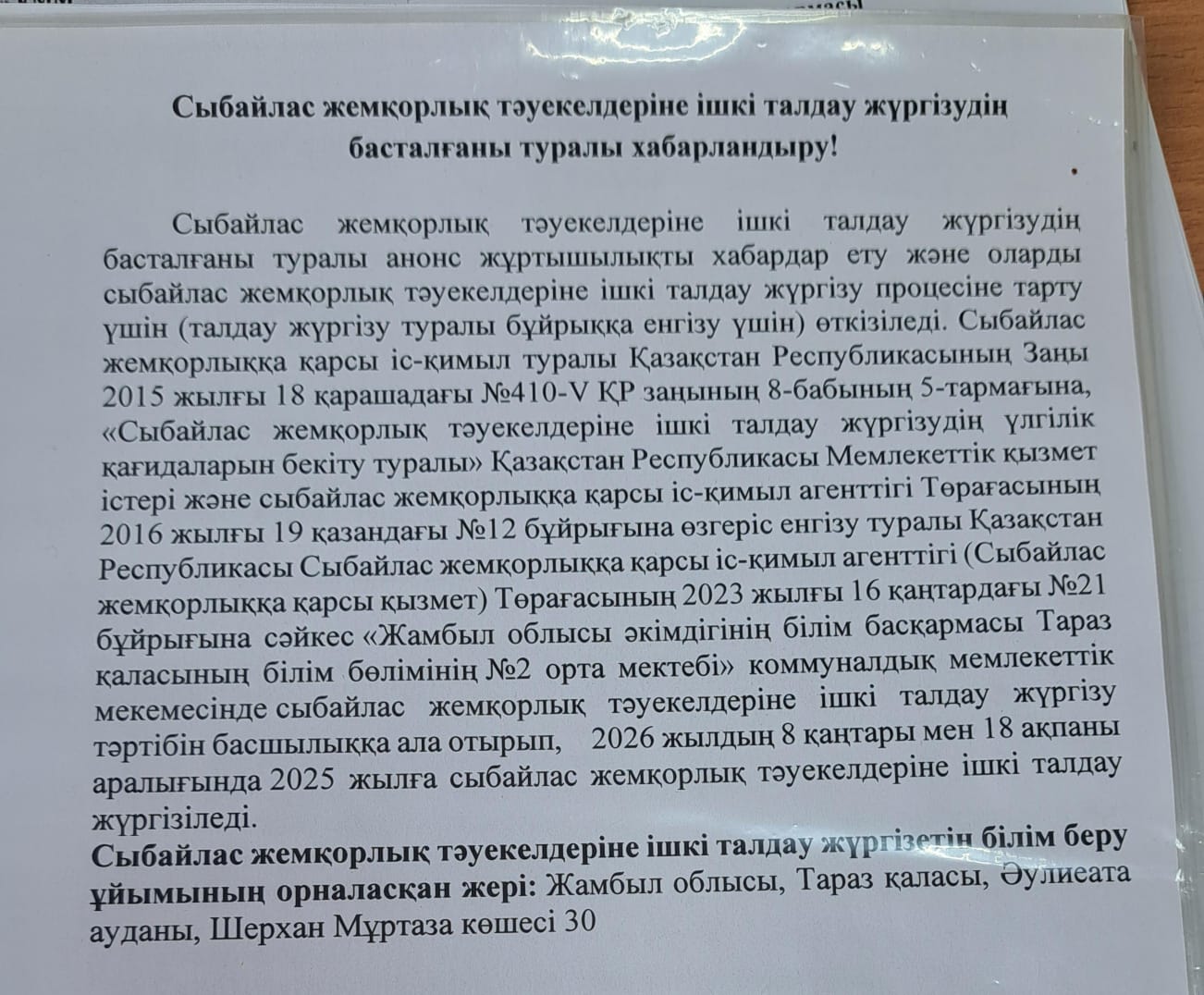 Сыбайлас жемқорлық тәуекелдеріне ішкі талдау жүргізудің басталғаны туралы хабарландыру!

Сыбайлас жемқорлық тәуекелдеріне ішкі талдау жүргізудің басталғаны туралы анонс жұртышылықты хабардар ету және оларды сыбайлас жемқорлық тәуекелдеріне ішкі талдау жүргізу процесіне тарту үшін (талдау жүргізу туралы бұйрыққа енгізу үшін) өткізіледі. Сыбайлас жемқорлыққа қарсы іс-қимыл туралы Қазақстан Республикасының Заңы 2015 жылғы 18 қарашадағы №410-V ҚР заңының 8-бабының 5-тармағына, «Сыбайлас жемқорлық тәуекелдеріне ішкі талдау жүргізудің үлгілік қағидаларын бекіту туралы» Қазақстан Республикасы Мемлекеттік қызмет істері және сыбайлас жемқорлыққа қарсы іс-қимыл агенттігі Төрағасының 2016 жылғы 19 қазандағы №12 бұйрығына өзгеріс енгізу туралы Қазақстан Республикасы Сыбайлас жемқорлыққа қарсы іс-қимыл агенттігі (Сыбайлас жемқорлыққа қарсы қызмет) Төрағасының 2023 жылғы 16 қаңтардағы №21 бұйрығына сәйкес «Жамбыл облысы әкімдігінің білім басқармасы Тараз қаласының білім бөлімінің №2 орта мектебі» коммуналдық мемлекеттік мекемесінде сыбайлас жемқорлық тәуекелдеріне ішкі талдау жүргізу тәртібін басшылыққа ала отырып, 2026 жылдың 8 қаңтары мен 18 ақпаны аралығында 2025 жылға сыбайлас жемқорлық тәуекелдеріне ішкі талдау жүргізіледі.

Сыбайлас жемқорлық тәуекелдеріне ішкі талдау жүргізетін білім беру ұйымының орналасқан жері: Жамбыл облысы, Тараз қаласы, Әулиеата ауданы, Шерхан Мұртаза көшесі 30